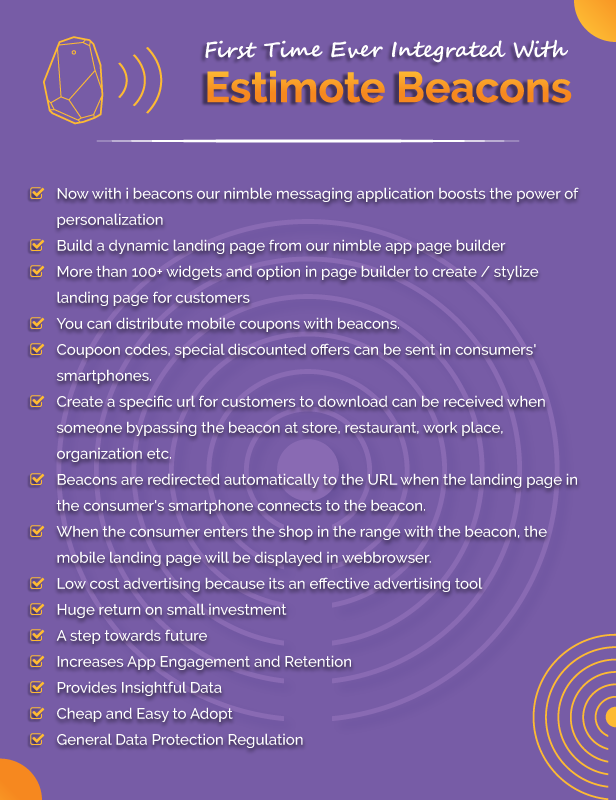 First Time Ever Integrated With
Estimote Beacons

Now with i beacons our nimble messaging application boosts the power of personalization
Build a dynamic landing page from our nimble app page builder
More than 100+ widgets and option in page builder to create / stylize landing page for customers
You can distribute mobile coupons with beacons.
Coupoon codes, special discounted offers can be sent in consumers' smartphones.
Create a specific url for customers to download can be received when someone bypassing the beacon at store, restaurant, work place, organization etc.
Beacons are redirected automatically to the URL when the landing page in the consumer's smartphone connects to the beacon.
When the consumer enters the shop in the range with the beacon, the mobile landing page will be displayed in webbrowser.
Low cost advertising because its an effective advertising tool
Huge return on small investment
A step towards future
Increases App Engagement and Retention
Provides Insightful Data
Cheap and Easy to Adopt
General Data Protection Regulation